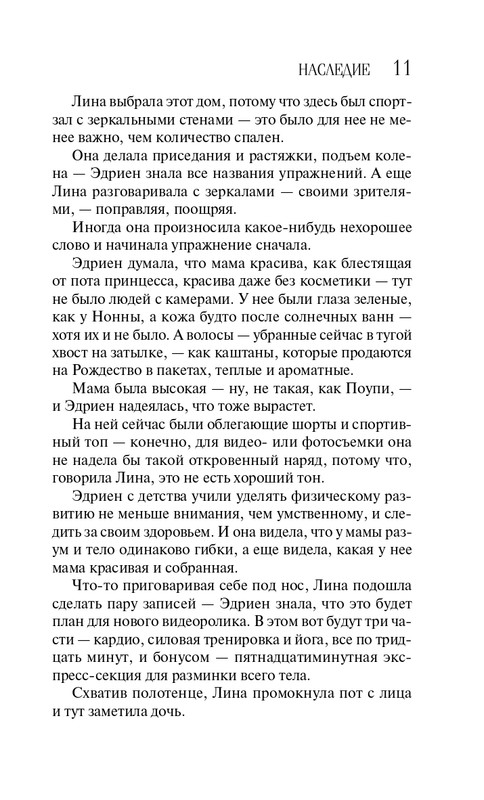 НАСЛЕДИЕ 11

Лина выбрала этот дом, потому что здесь был спортзал с зеркальными стенами — это было для нее не менее важно, чем количество спален.

Она делала приседания и растяжки, подъем колена — Эдриен знала все названия упражнений. А еще Лина разговаривала с зеркалами — своими зрителями, — поправляя, поощряя.

Иногда она произносила какое-нибудь нехорошее слово и начинала упражнение сначала.

Эдриен думала, что мама красива, как блестящая от пота принцесса, красива даже без косметики — тут не было людей с камерами. У нее были глаза зеленые, как у Нонны, а кожа будто после солнечных ванн — хотя их и не было. А волосы — убранные сейчас в тугой хвост на затылке, — как каштаны, которые продаются на Рождество в пакетах, теплые и ароматные.

Мама была высокая — ну, не такая, как Поупи, — и Эдриен надеялась, что тоже вырастет.

На ней сейчас были облегающие шорты и спортивный топ — конечно, для видео- или фотосъемки она не надела бы такой откровенный наряд, потому что, говорила Лина, это не есть хороший тон.

Эдриен с детства учили уделять физическому развитию не меньше внимания, чем умственному, и следить за своим здоровьем. И она видела, что у мамы разум и тело одинаково гибки, а еще видела, какая у нее мама красивая и собранная.

Что-то приговаривая себе под нос, Лина подошла сделать пару записей — Эдриен знала, что это будет план для нового видеоролика. В этом вот будут три части — кардио, силовая тренировка и йога, все по тридцать минут, и бонусом — пятнадцатиминутная экспресс-секция для разминки всего тела.

Схватив полотенце, Лина промокнула пот с лица и тут заметила дочь.